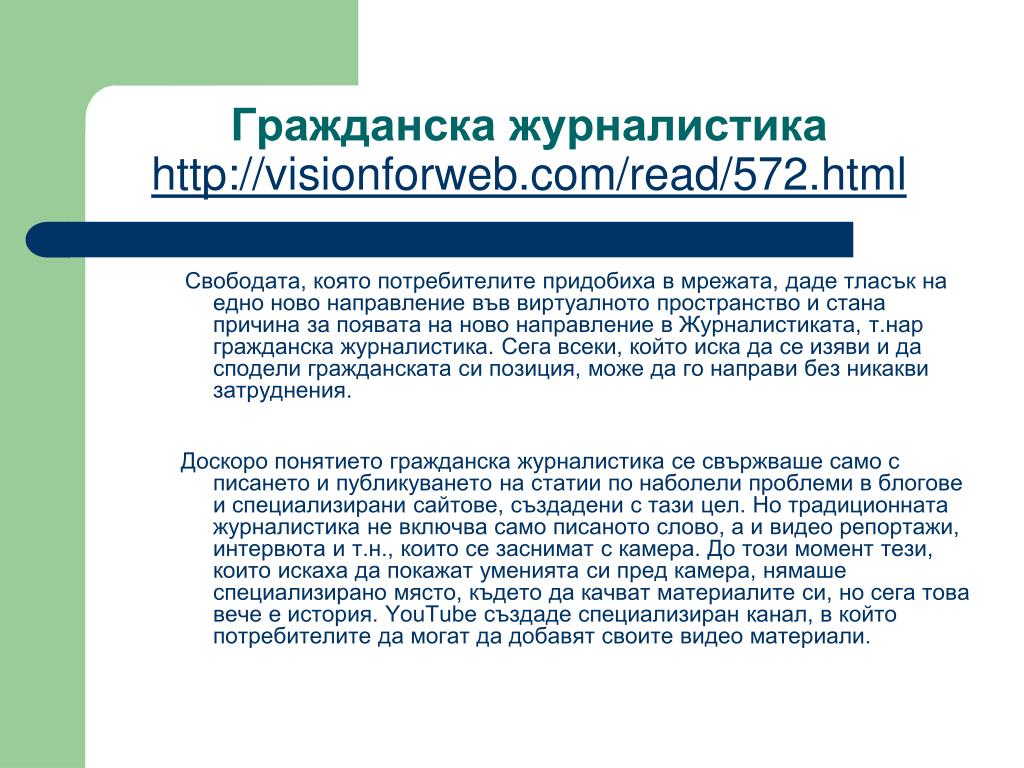 Гражданска журналистика
http://visionforweb.com/read/572.html

Свободата, която потребителите придобиха в мрежата, даде тласък на едно ново направление във виртуалното пространство и стана причина за появата на ново направление в Журналистиката, т.нар гражданска журналистика. Сега всеки, който иска да се изяви и да сподели гражданската си позиция, може да го направи без никакви затруднения.

Доскоро понятието гражданска журналистика се свързваше само с писането и публикуването на статии по наболели проблеми в блогове и специализирани сайтове, създадени с тази цел. Но традиционната журналистика не включва само писаното слово, а и видео репортажи, интервюта и т.н., които се заснимат с камера. До този момент тези, които искаха да покажат уменията си пред камера, нямаше специализирано място, където да качват материалите си, но сега това вече е история. YouTube създаде специализиран канал, в който потребителите да могат да добавят своите видео материали.